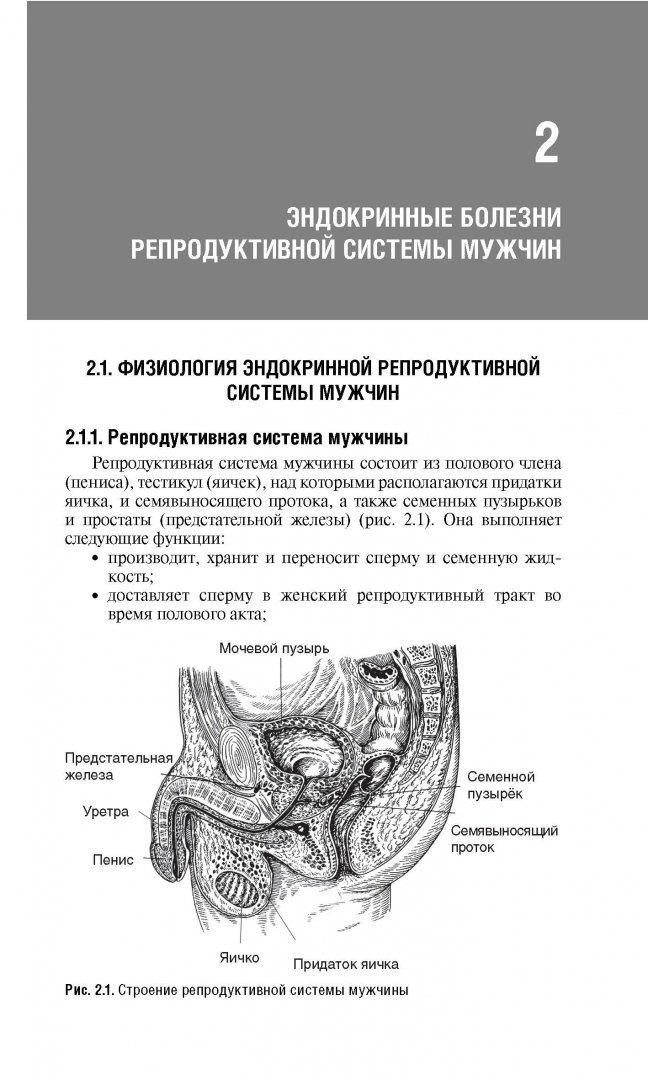 2

ЭНДОКРИННЫЕ БОЛЕЗНИ РЕПРОДУКТИВНОЙ СИСТЕМЫ МУЖЧИН

2.1. ФИЗИОЛОГИЯ ЭНДОКРИННОЙ РЕПРОДУКТИВНОЙ СИСТЕМЫ МУЖЧИН

2.1.1. Репродуктивная система мужчины

Репродуктивная система мужчины состоит из полового члена (пениса), тестикул (яичек), над которыми располагаются придатки яичка, и семявыносящего протока, а также семенных пузырьков и простаты (предстательной железы) (рис. 2.1). Она выполняет следующие функции:

• производит, хранит и переносит сперму и семенную жидкость;
• доставляет сперму в женский репродуктивный тракт во время полового акта;

Мочевой пузырь
Предстательная железа
Уретра
Пенис
Семенной пузырёк
Семявыносящий проток
Яичко
Придаток яичка

Рис. 2.1. Строение репродуктивной системы мужчины